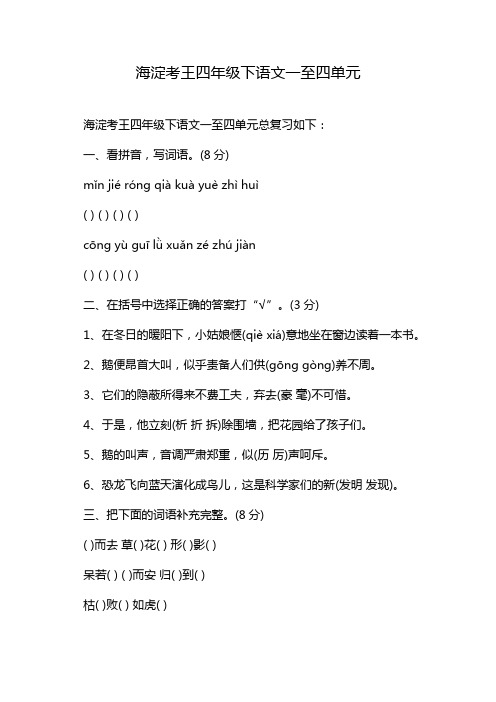 海淀考王四年级下语文一至四单元

海淀考王四年级下语文一至四单元总复习如下：

一、看拼音，写词语。(8 分)

mǐn jié róng qià kuà yuè zhì huì

( ) ( ) ( ) ( )

cōng yù guī lǜ xuǎn zé zhú jiàn

( ) ( ) ( ) ( )

二、在括号中选择正确的答案打“√”。(3 分)

1、在冬日的暖阳下，小姑娘惬(qiè xiá)意地坐在窗边读着一本书。

2、鹅便昂首大叫，似乎责备人们供(gōng gòng)养不周。

3、它们的隐蔽所得来不费工夫，弃去(豪 毫)不可惜。

4、于是，他立刻(析 折 拆)除围墙，把花园给了孩子们。

5、鹅的叫声，音调严肃郑重，似(历 厉)声呵斥。

6、恐龙飞向蓝天演化成鸟儿，这是科学家们的新(发明 发现)。

三、把下面的词语补充完整。(8 分)

( )而去 草( )花( ) 形( )影( )

呆若( ) ( )而安 归( )到( )

枯( )败( ) 如虎( )